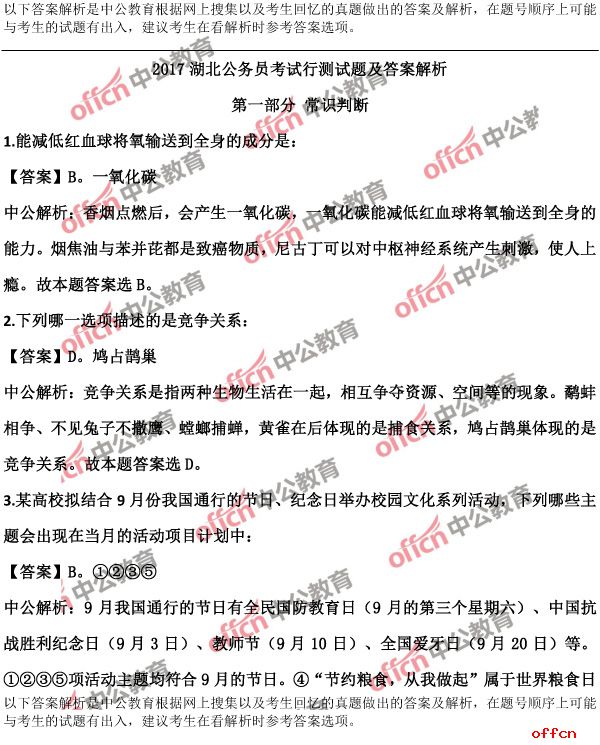 以下答案解析是中公教育根据网上搜集以及考生回忆的真题做出的答案及解析，在题号顺序上可能与考生的试题有出入，建议考生在看解析时参考答案选项。

2017 湖北公务员考试行测试题及答案解析

第一部分 常识判断

1.能减低红血球将氧输送到全身的成分是：

【答案】B。一氧化碳

中公解析：香烟点燃后，会产生一氧化碳，一氧化碳能减低红血球将氧输送到全身的能力。烟焦油与苯并芘都是致癌物质，尼古丁可以对中枢神经系统产生刺激，使人上瘾。故本题答案选 B。

2.下列哪一选项描述的是竞争关系：

【答案】D。鸠占鹊巢

中公解析：竞争关系是指两种生物生活在一起，相互争夺资源、空间等的现象。鹬蚌相争、不见兔子不撒鹰、螳螂捕蝉，黄雀在后体现的是捕食关系，鸠占鹊巢体现的是竞争关系。故本题答案选 D。

3.某高校拟结合 9 月份我国通行的节日、纪念日举办校园文化系列活动，下列哪些主题会出现在当月的活动项目计划中：

【答案】B。①②③⑤

中公解析：9 月我国通行的节日有全民国防教育日（9 月的第三个星期六）、中国抗战胜利纪念日（9 月 3 日）、教师节（9 月 10 日）、全国爱牙日（9 月 20 日）等。①②③⑤项活动主题均符合 9 月的节日。④“节约粮食，从我做起”属于世界粮食日

以下答案解析是中公教育根据网上搜集以及考生回忆的真题做出的答案及解析，在题号顺序上可能与考生的试题有出入，建议考生在看解析时参考答案选项。

offcn